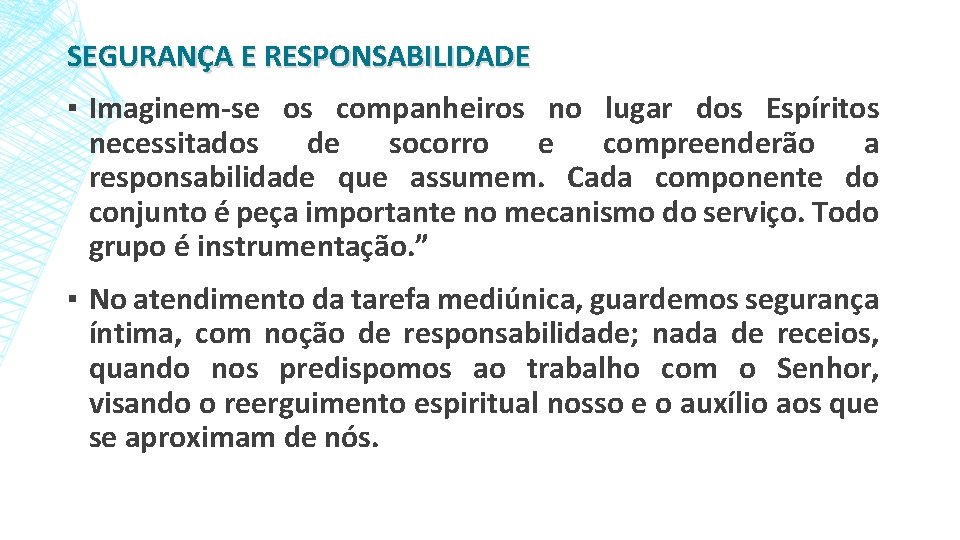 SEGURANÇA E RESPONSABILIDADE

▪ Imaginem-se os companheiros no lugar dos Espíritos necessitados de socorro e compreenderão a responsabilidade que assumem. Cada componente do conjunto é peça importante no mecanismo do serviço. Todo grupo é instrumentação.”

▪ No atendimento da tarefa mediúnica, guardemos segurança íntima, com noção de responsabilidade; nada de receios, quando nos predispomos ao trabalho com o Senhor, visando o reerguimento espiritual nosso e o auxílio aos que se aproximam de nós.